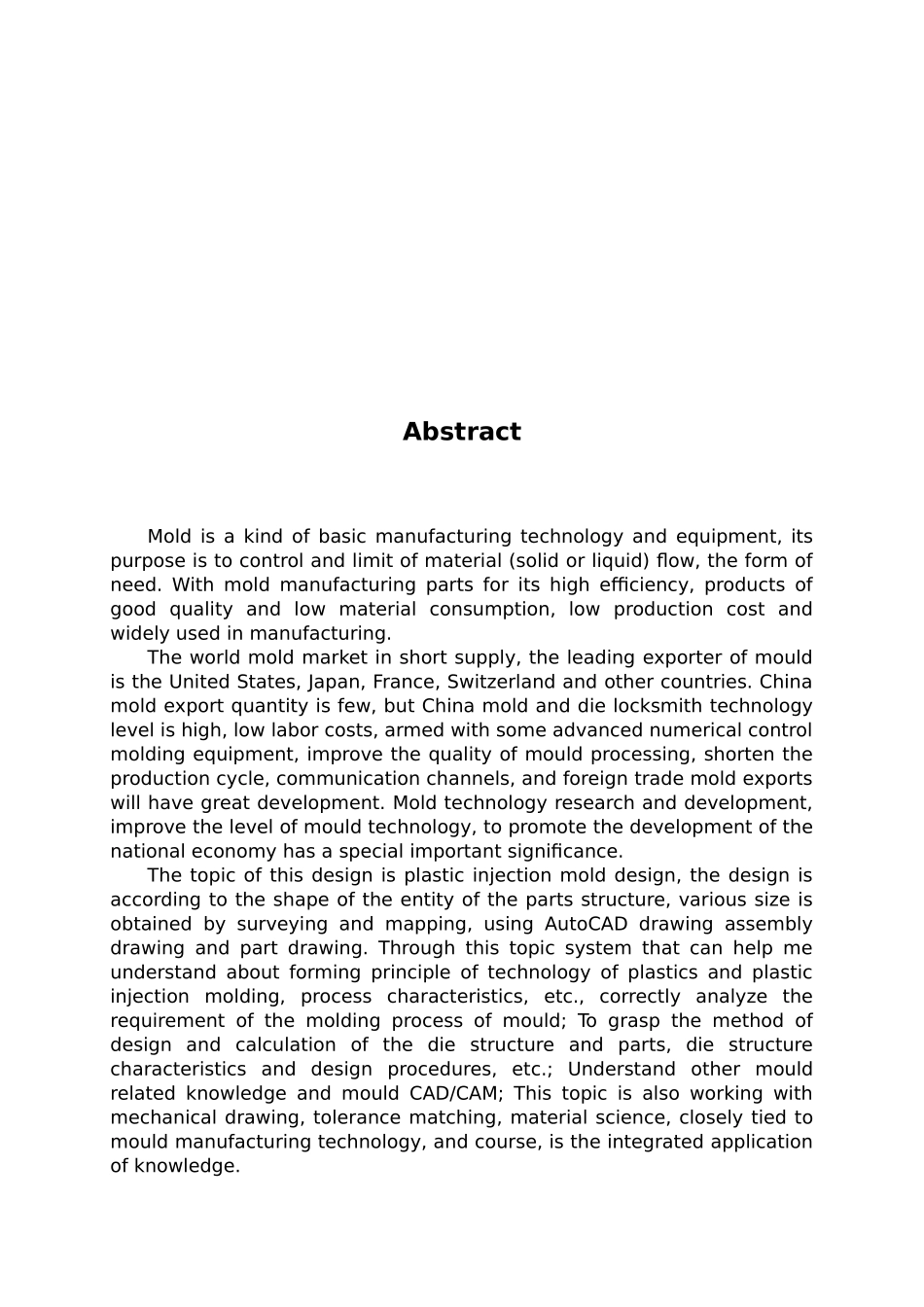 Abstract

Mold is a kind of basic manufacturing technology and equipment, its purpose is to control and limit of material (solid or liquid) flow, the form of need. With mold manufacturing parts for its high efficiency, products of good quality and low material consumption, low production cost and widely used in manufacturing.

The world mold market in short supply, the leading exporter of mould is the United States, Japan, France, Switzerland and other countries. China mold export quantity is few, but China mold and die locksmith technology level is high, low labor costs, armed with some advanced numerical control molding equipment, improve the quality of mould processing, shorten the production cycle, communication channels, and foreign trade mold exports will have great development. Mold technology research and development, improve the level of mould technology, to promote the development of the national economy has a special important significance.

The topic of this design is plastic injection mold design, the design is according to the shape of the entity of the parts structure, various size is obtained by surveying and mapping, using AutoCAD drawing assembly drawing and part drawing. Through this topic system that can help me understand about forming principle of technology of plastics and plastic injection molding, process characteristics, etc., correctly analyze the requirement of the molding process of mould; To grasp the method of design and calculation of the die structure and parts, die structure characteristics and design procedures, etc.; Understand other mould related knowledge and mould CAD/CAM; This topic is also working with mechanical drawing, tolerance matching, material science, closely tied to mould manufacturing technology, and course, is the integrated application of knowledge.